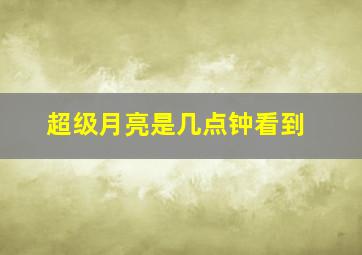 超级月亮是几点钟看到